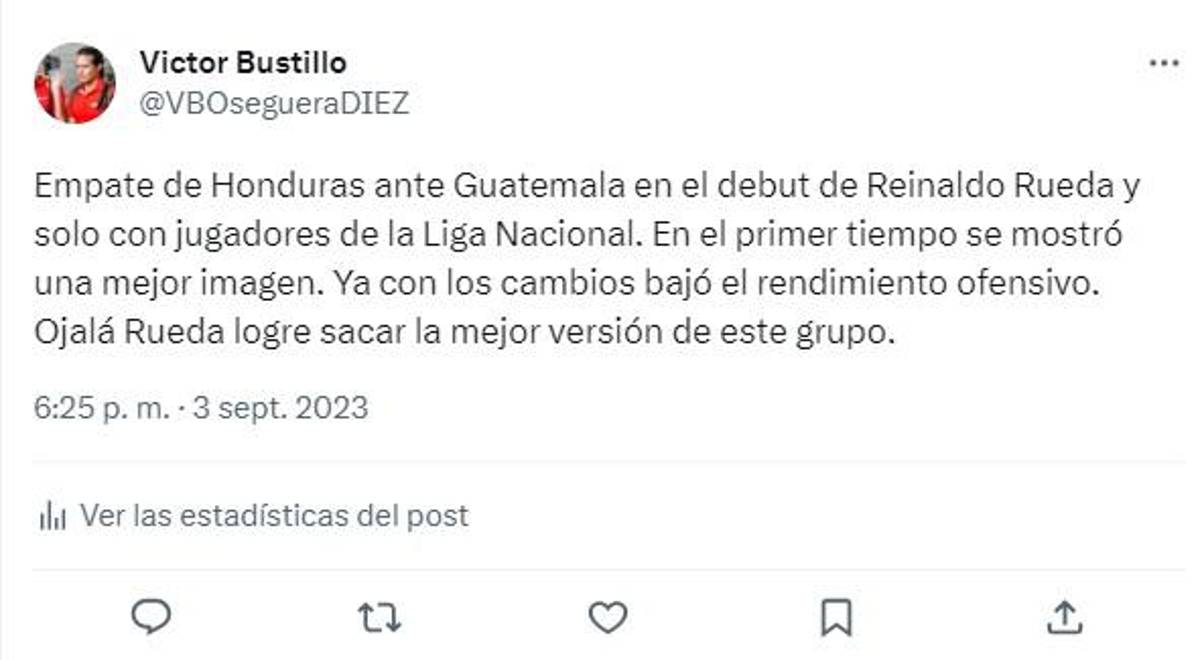 Victor Bustillo
@VBOsegueraDIEZ

Empate de Honduras ante Guatemala en el debut de Reinaldo Rueda y solo con jugadores de la Liga Nacional. En el primer tiempo se mostró una mejor imagen. Ya con los cambios bajó el rendimiento ofensivo. Ojalá Rueda logre sacar la mejor versión de este grupo.

6:25 p. m. · 3 sept. 2023

Ver las estadísticas del post